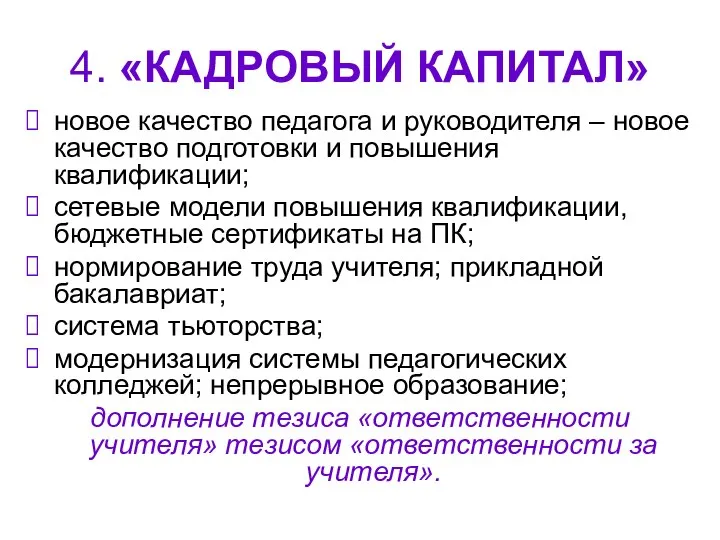 4. «КАДРОВЫЙ КАПИТАЛ»

 новое качество педагога и руководителя – новое качество подготовки и повышения квалификации;
 сетевые модели повышения квалификации, бюджетные сертификаты на ПК;
 нормирование труда учителя; прикладной бакалавриат;
 система тьюторства;
 модернизация системы педагогических колледжей; непрерывное образование;

дополнение тезиса «ответственности учителя» тезисом «ответственности за учителя».